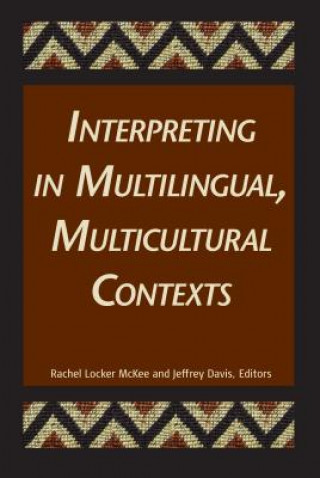 INTERPRETING IN MULTILINGUAL, MULTICULTURAL CONTEXTS

Rachel Locker McKee and Jeffrey Davis, Editors